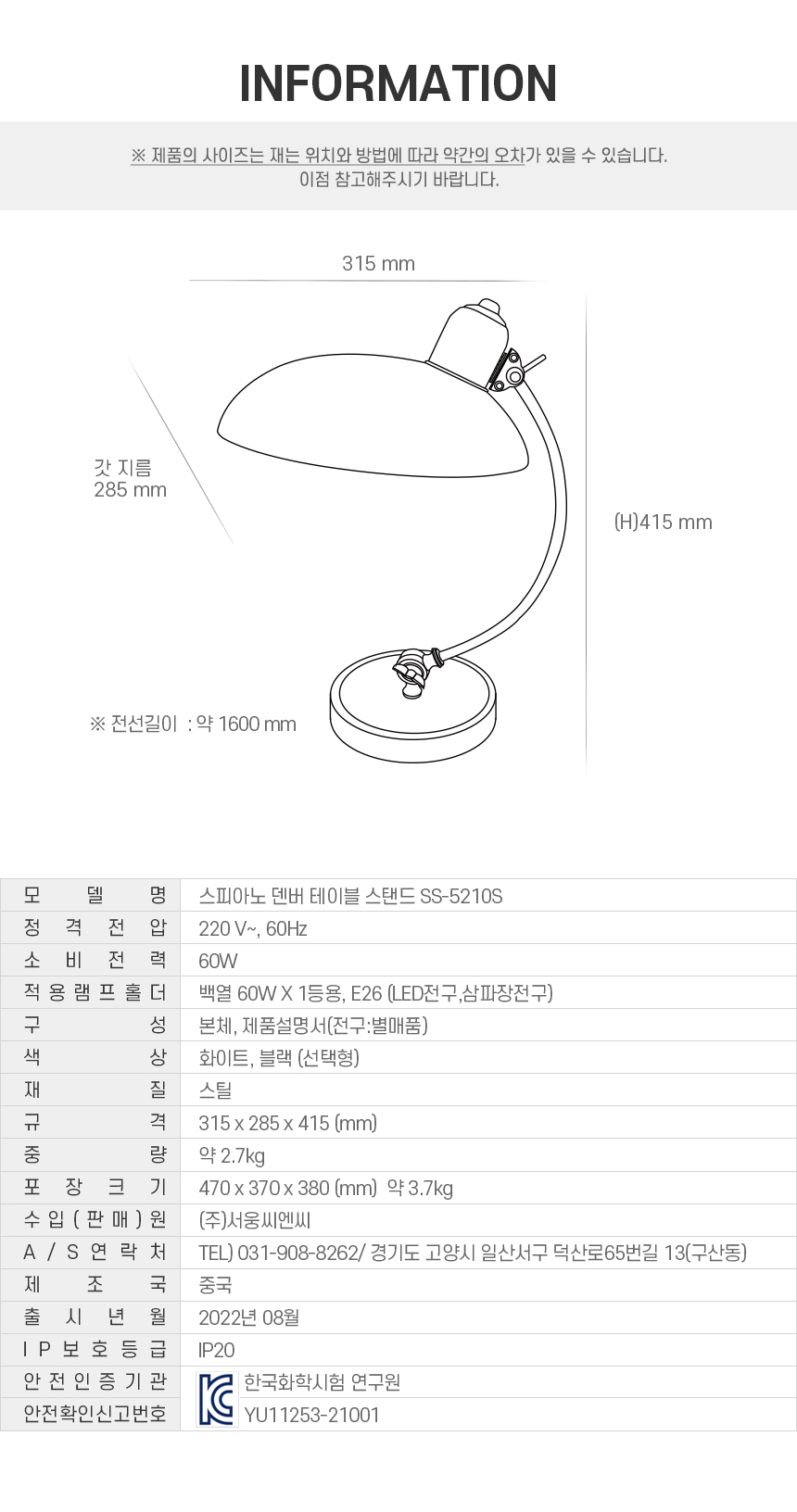 INFORMATION

※ 제품의 사이즈는 재는 위치와 방법에 따라 약간의 오차가 있을 수 있습니다.
이점 참고해주시기 바랍니다.

315 mm

갓 지름
285 mm

(H)415 mm

※ 전선길이 : 약 1600 mm

| 모델명 | 스피아노 덴버 테이블 스탠드 SS-5210S |
|---|---|
| 정격전압 | 220 V~, 60Hz |
| 소비전력 | 60W |
| 적용램프홀더 | 백열 60W X 1등용, E26 (LED전구,삼파장전구) |
| 구성 | 본체, 제품설명서(전구:별매품) |
| 색상 | 화이트, 블랙 (선택형) |
| 재질 | 스틸 |
| 규격 | 315 x 285 x 415 (mm) |
| 중량 | 약 2.7kg |
| 포장크기 | 470 x 370 x 380 (mm) 약 3.7kg |
| 수입(판매)원 | (주)서웅씨엔씨 |
| A/S연락처 | TEL) 031-908-8262/ 경기도 고양시 일산서구 덕산로65번길 13(구산동) |
| 제조국 | 중국 |
| 출시년월 | 2022년 08월 |
| IP보호등급 | IP20 |
| 안전인증기관 | 한국화학시험 연구원 |
| 안전확인신고번호 | YU11253-21001 |